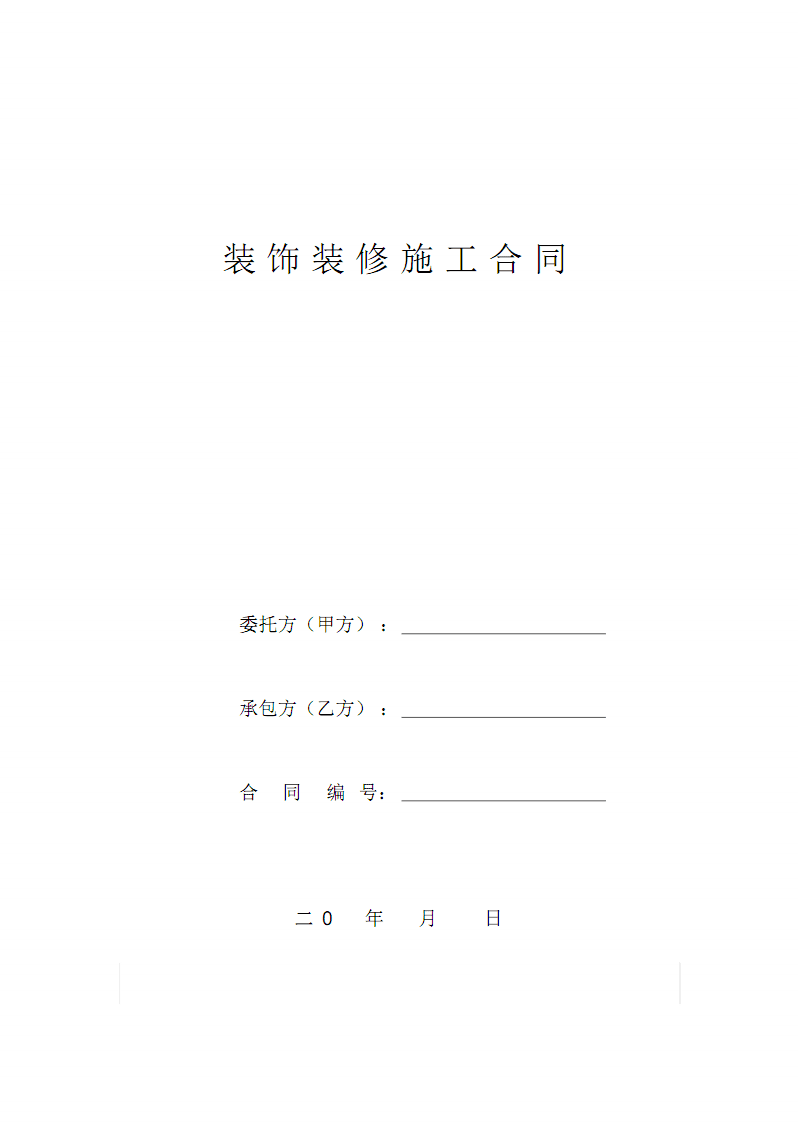 装饰装修施工合同

委托方（甲方）：________________

承包方（乙方）：________________

合 同 编 号：________________

二 0 年 月 日